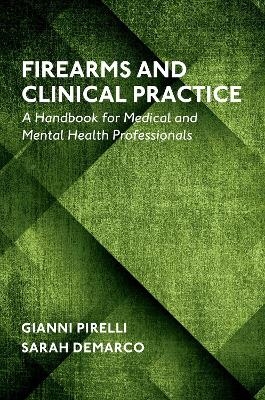 FIREARMS AND CLINICAL PRACTICE

A Handbook for Medical and Mental Health Professionals

GIANNI PIRELLI
SARAH DEMARCO